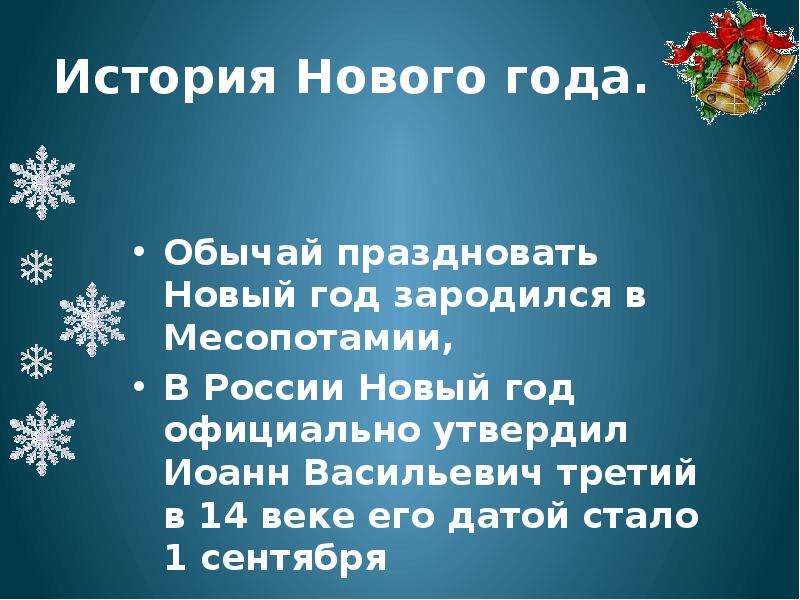 История Нового года.

• Обычай праздновать Новый год зародился в Месопотамии,
• В России Новый год официально утвердил Иоанн Васильевич третий в 14 веке его датой стало 1 сентября